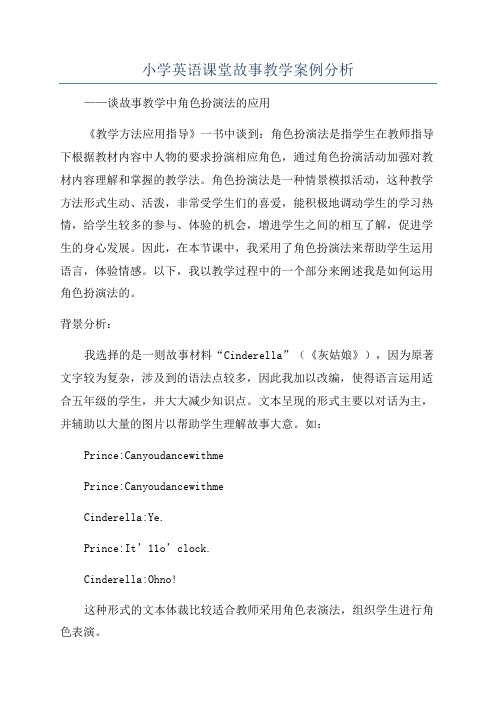 小学英语课堂故事教学案例分析

——谈故事教学中角色扮演法的应用

《教学方法应用指导》一书中谈到：角色扮演法是指学生在教师指导下根据教材内容中人物的要求扮演相应角色，通过角色扮演活动加强对教材内容理解和掌握的教学法。角色扮演法是一种情景模拟活动，这种教学方法形式生动、活泼，非常受学生们的喜爱，能积极地调动学生的学习热情，给学生较多的参与、体验的机会，增进学生之间的相互了解，促进学生的身心发展。因此，在本节课中，我采用了角色扮演法来帮助学生运用语言，体验情感。以下，我以教学过程中的一个部分来阐述我是如何运用角色扮演法的。

背景分析：

我选择的是一则故事材料“Cinderella”（《灰姑娘》），因为原著文字较为复杂，涉及到的语法点较多，因此我加以改编，使得语言运用适合五年级的学生，并大大减少知识点。文本呈现的形式主要以对话为主，并辅助以大量的图片以帮助学生理解故事大意。如：

Prince:Canyoudancewithme

Prince:Canyoudancewithme

Cinderella:Ye.

Prince:It’11o’clock.

Cinderella:Ohno!

这种形式的文本体裁比较适合教师采用角色表演法，组织学生进行角色表演。